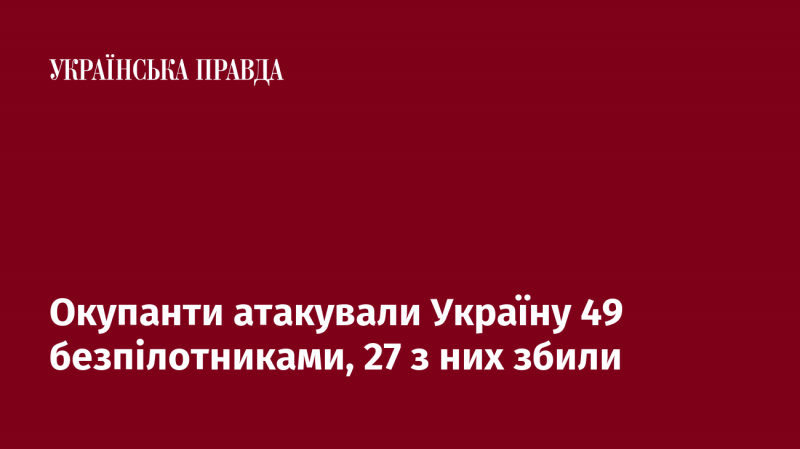 УКРАЇНСЬКА ПРАВДА

Окупанти атакували Україну 49 безпілотниками, 27 з них збили